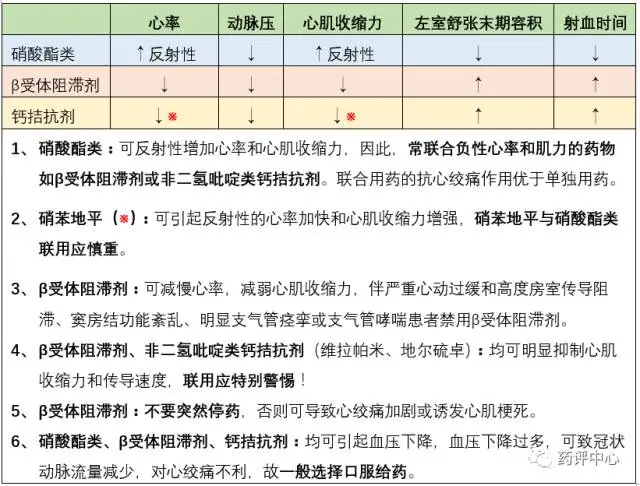 |  | 心率 | 动脉压 | 心肌收缩力 | 左室舒张末期容积 | 射血时间 |
|---|---|---|---|---|---|
| 硝酸酯类 | ↑反射性 | ↓ | ↑反射性 | ↓ | ↓ |
| β受体阻滞剂 | ↓ | ↓ | ↓ | ↑ | ↑ |
| 钙拮抗剂 | ↓※ | ↓ | ↓※ | ↑ | ↑ |

1、硝酸酯类：可反射性增加心率和心肌收缩力，因此，常联合负性心率和肌力的药物如β受体阻滞剂或非二氢吡啶类钙拮抗剂。联合用药的抗心绞痛作用优于单独用药。

2、硝苯地平（※）：可引起反射性的心率加快和心肌收缩力增强，硝苯地平与硝酸酯类联用应慎重。

3、β受体阻滞剂：可减慢心率，减弱心肌收缩力，伴严重心动过缓和高度房室传导阻滞、窦房结功能紊乱、明显支气管痉挛或支气管哮喘患者禁用β受体阻滞剂。

4、β受体阻滞剂、非二氢吡啶类钙拮抗剂（维拉帕米、地尔硫卓）：均可明显抑制心肌收缩力和传导速度，联用应特别警惕！

5、β受体阻滞剂：不要突然停药，否则可导致心绞痛加剧或诱发心肌梗死。

6、硝酸酯类、β受体阻滞剂、钙拮抗剂：均可引起血压下降，血压下降过多，可致冠状动脉流量减少，对心绞痛不利，故一般选择口服给药。

药评中心